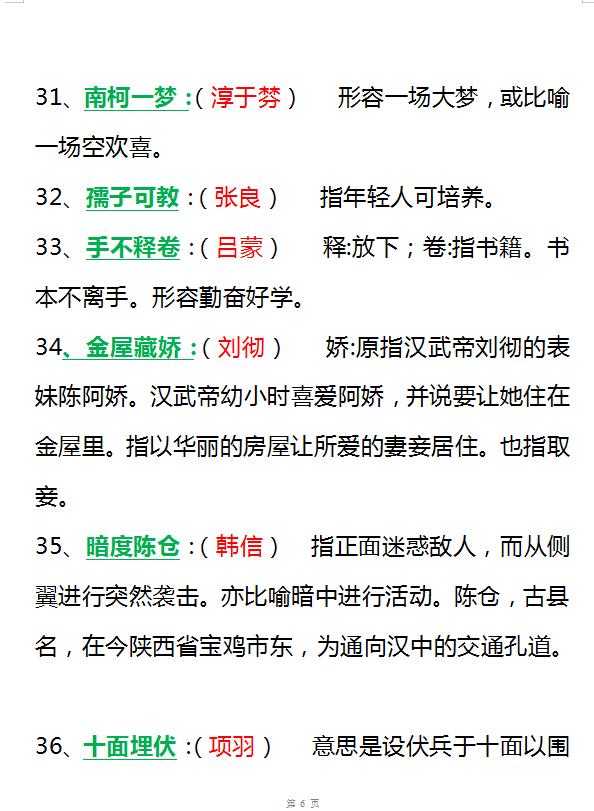 31、南柯一梦：（淳于棼）　形容一场大梦，或比喻一场空欢喜。

32、孺子可教：（张良）　指年轻人可培养。

33、手不释卷：（吕蒙）　释:放下；卷:指书籍。书本不离手。形容勤奋好学。

34、金屋藏娇：（刘彻）　娇:原指汉武帝刘彻的表妹陈阿娇。汉武帝幼小时喜爱阿娇，并说要让她住在金屋里。指以华丽的房屋让所爱的妻妾居住。也指取妾。

35、暗度陈仓：（韩信）　指正面迷惑敌人，而从侧翼进行突然袭击。亦比喻暗中进行活动。陈仓，古县名，在今陕西省宝鸡市东，为通向汉中的交通孔道。

36、十面埋伏：（项羽）　意思是设伏兵于十面以围

第 6 页